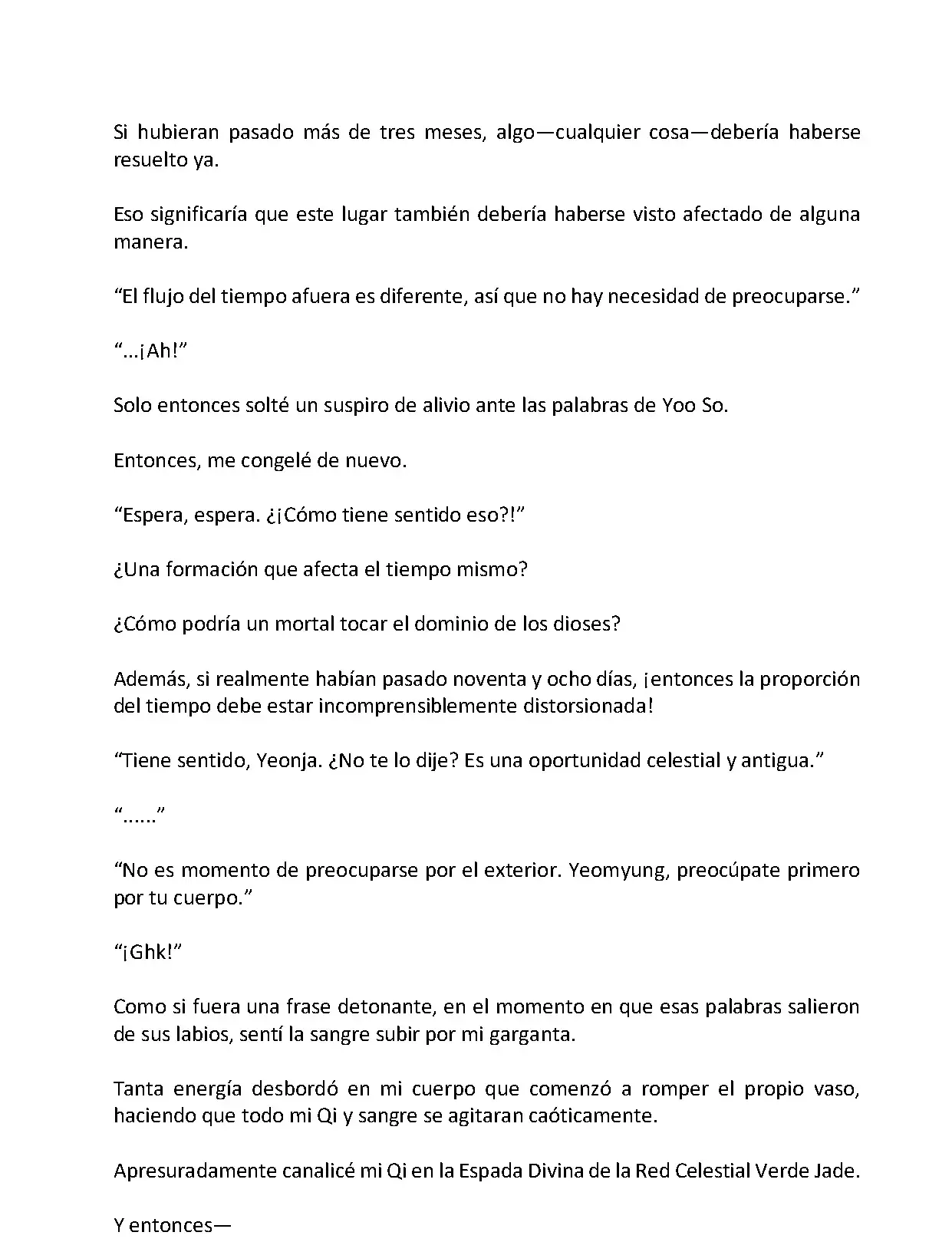 Si hubieran pasado más de tres meses, algo—cualquier cosa—debería haberse resuelto ya.

Eso significaría que este lugar también debería haberse visto afectado de alguna manera.

“El flujo del tiempo afuera es diferente, así que no hay necesidad de preocuparse.”

“...¡Ah!”

Solo entonces solté un suspiro de alivio ante las palabras de Yoo So.

Entonces, me congelé de nuevo.

“Espera, espera. ¿¡Cómo tiene sentido eso?!”

¿Una formación que afecta el tiempo mismo?

¿Cómo podría un mortal tocar el dominio de los dioses?

Además, si realmente habían pasado noventa y ocho días, ¡entonces la proporción del tiempo debe estar incomprensiblemente distorsionada!

“Tiene sentido, Yeonja. ¿No te lo dije? Es una oportunidad celestial y antigua.”

“......”

“No es momento de preocuparse por el exterior. Yeomyung, preocúpate primero por tu cuerpo.”

“¡Ghk!”

Como si fuera una frase detonante, en el momento en que esas palabras salieron de sus labios, sentí la sangre subir por mi garganta.

Tanta energía desbordó en mi cuerpo que comenzó a romper el propio vaso, haciendo que todo mi Qi y sangre se agitaran caóticamente.

Apresuradamente canalicé mi Qi en la Espada Divina de la Red Celestial Verde Jade.

Y entonces—